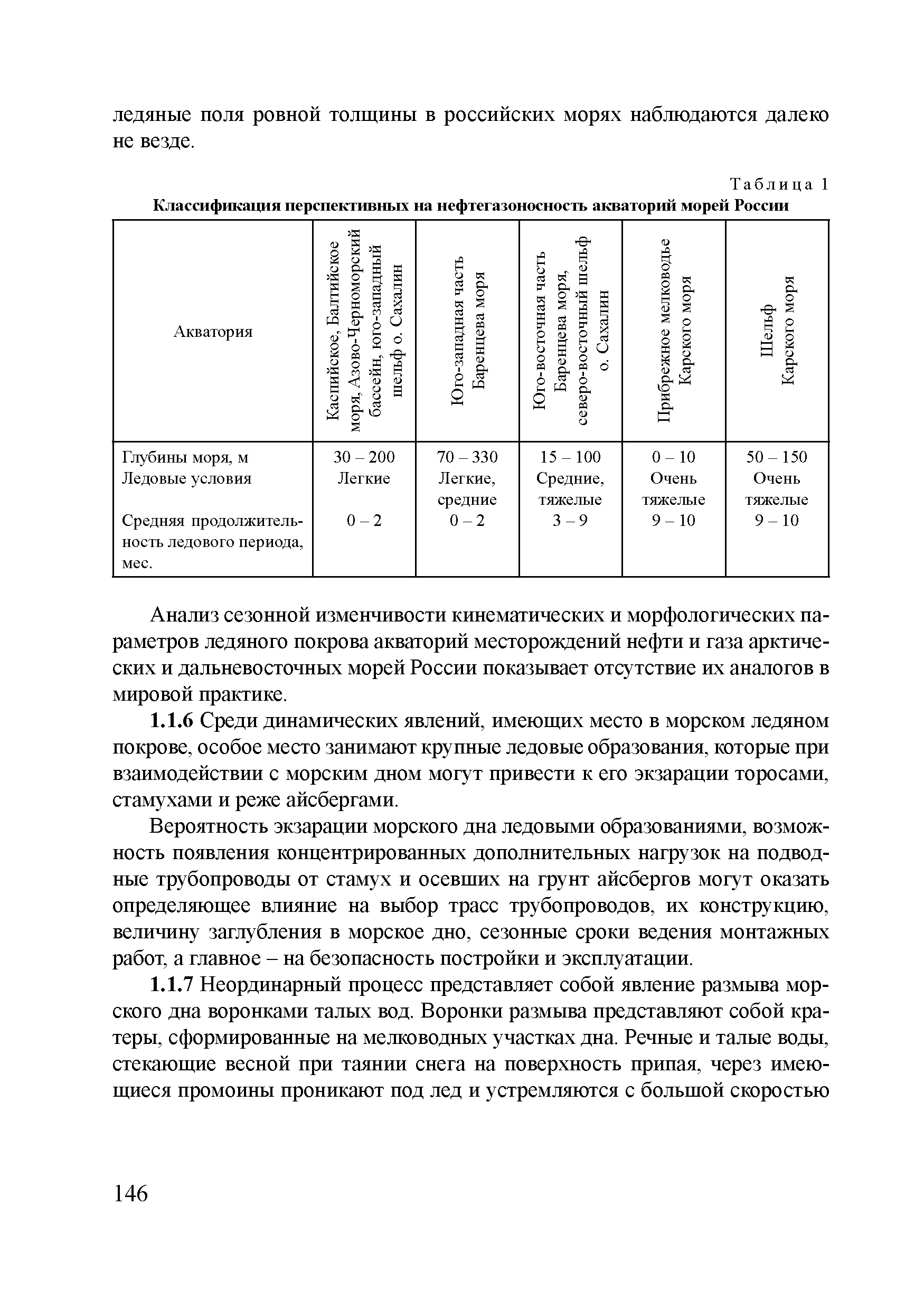 ледяные поля ровной толщины в российских морях наблюдаются далеко не везде.

Таблица 1

Классификация перспективных на нефтегазоносность акваторий морей России

| Акватория | Каспийское, Балтийское моря, Азово-Черноморский бассейн, юго-западный шельф о. Сахалин | Юго-западная часть Баренцева моря | Юго-восточная часть Баренцева моря, северо-восточный шельф о. Сахалин | Прибрежное мелководье Карского моря | Шельф Карского моря |
|---|---|---|---|---|---|
| Глубины моря, м | 30 – 200 | 70 – 330 | 15 – 100 | 0 – 10 | 50 – 150 |
| Ледовые условия | Легкие | Легкие, средние | Средние, тяжелые | Очень тяжелые | Очень тяжелые |
| Средняя продолжительность ледового периода, мес. | 0 – 2 | 0 – 2 | 3 – 9 | 9 – 10 | 9 – 10 |

Анализ сезонной изменчивости кинематических и морфологических параметров ледяного покрова акваторий месторождений нефти и газа арктических и дальневосточных морей России показывает отсутствие их аналогов в мировой практике.

1.1.6 Среди динамических явлений, имеющих место в морском ледяном покрове, особое место занимают крупные ледовые образования, которые при взаимодействии с морским дном могут привести к его экзарации торосами, стамухами и реже айсбергами.

Вероятность экзарации морского дна ледовыми образованиями, возможность появления концентрированных дополнительных нагрузок на подводные трубопроводы от стамух и осевших на грунт айсбергов могут оказать определяющее влияние на выбор трасс трубопроводов, их конструкцию, величину заглубления в морское дно, сезонные сроки ведения монтажных работ, а главное – на безопасность постройки и эксплуатации.

1.1.7 Неординарный процесс представляет собой явление размыва морского дна воронками талых вод. Воронки размыва представляют собой кратеры, сформированные на мелководных участках дна. Речные и талые воды, стекающие весной при таянии снега на поверхность припая, через имеющиеся промоины проникают под лед и устремляются с большой скоростью

146